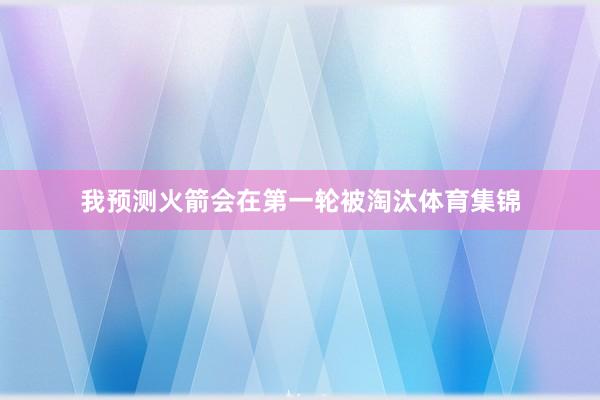 我预测火箭会在第一轮被淘汰体育集锦